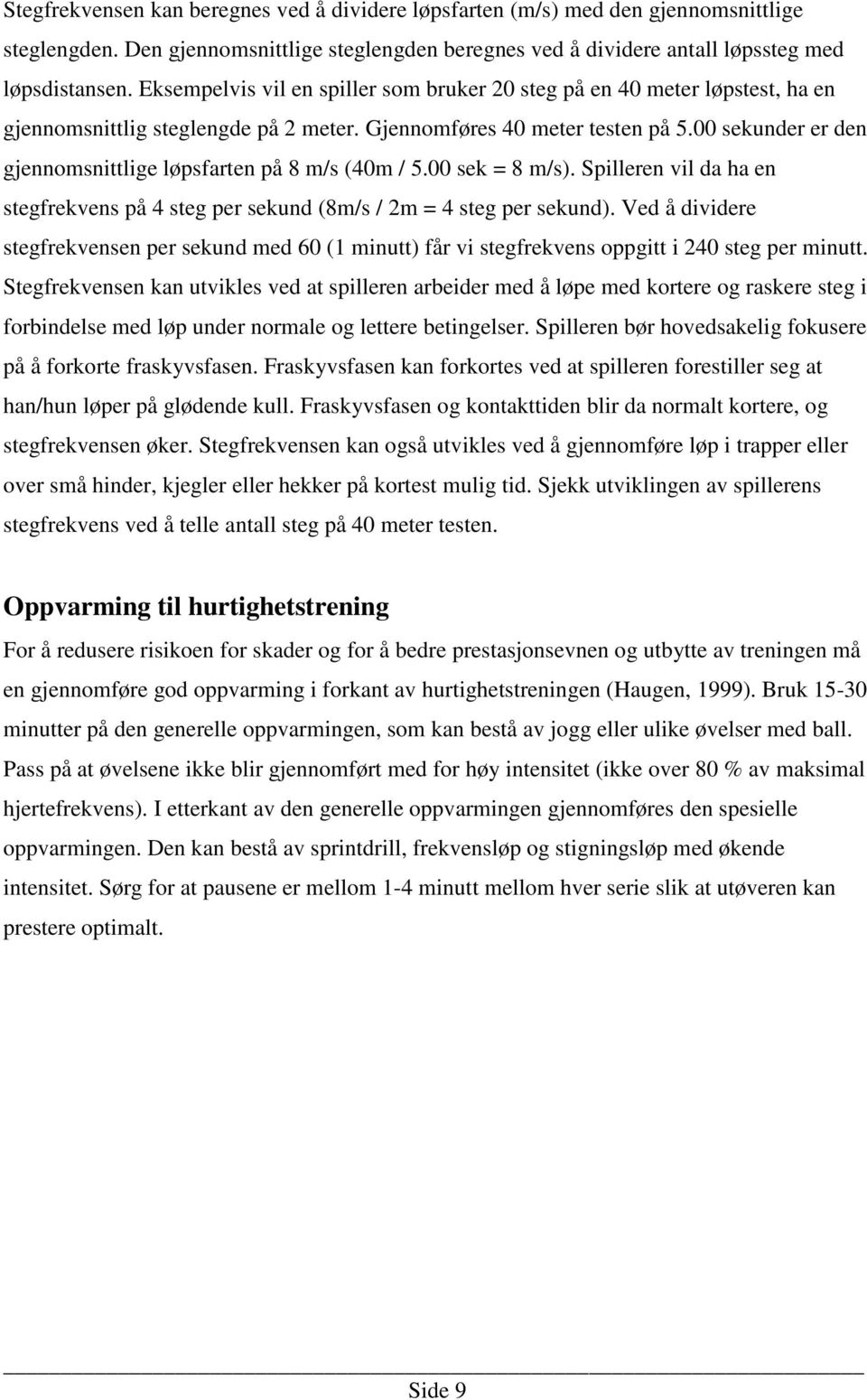 Stegfrekvensen kan beregnes ved å dividere løpsfarten (m/s) med den gjennomsnittlige steglengden. Den gjennomsnittlige steglengden beregnes ved å dividere antall løpssteg med løpsdistansen. Eksempelvis vil en spiller som bruker 20 steg på en 40 meter løpstest, ha en gjennomsnittlig steglengde på 2 meter. Gjennomføres 40 meter testen på 5.00 sekunder er den gjennomsnittlige løpsfarten på 8 m/s (40m / 5.00 sek = 8 m/s). Spilleren vil da ha en stegfrekvens på 4 steg per sekund (8m/s / 2m = 4 steg per sekund). Ved å dividere stegfrekvensen per sekund med 60 (1 minutt) får vi stegfrekvens oppgitt i 240 steg per minutt. Stegfrekvensen kan utvikles ved at spilleren arbeider med å løpe med kortere og raskere steg i forbindelse med løp under normale og lettere betingelser. Spilleren bør hovedsakelig fokusere på å forkorte fraskyvsfasen. Fraskyvsfasen kan forkortes ved at spilleren forestiller seg at han/hun løper på glødende kull. Fraskyvsfasen og kontakttiden blir da normalt kortere, og stegfrekvensen øker. Stegfrekvensen kan også utvikles ved å gjennomføre løp i trapper eller over små hinder, kjegler eller hekker på kortest mulig tid. Sjekk utviklingen av spillerens stegfrekvens ved å telle antall steg på 40 meter testen.

Oppvarming til hurtighetstrening

For å redusere risikoen for skader og for å bedre prestasjonsevnen og utbytte av treningen må en gjennomføre god oppvarming i forkant av hurtighetstreningen (Haugen, 1999). Bruk 15-30 minutter på den generelle oppvarmingen, som kan bestå av jogg eller ulike øvelser med ball. Pass på at øvelsene ikke blir gjennomført med for høy intensitet (ikke over 80 % av maksimal hjertefrekvens). I etterkant av den generelle oppvarmingen gjennomføres den spesielle oppvarmingen. Den kan bestå av sprintdrill, frekvensløp og stigningsløp med økende intensitet. Sørg for at pausene er mellom 1-4 minutt mellom hver serie slik at utøveren kan prestere optimalt.

Side 9